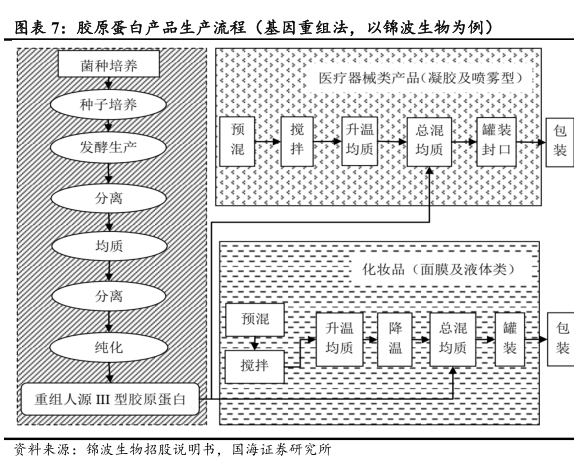 图表 7：胶原蛋白产品生产流程（基因重组法，以锦波生物为例）

菌种培养
种子培养
发酵生产
分离
均质
分离
纯化
重组人源 III 型胶原蛋白

医疗器械类产品（凝胶及喷雾型）

预混
搅拌
升温均质
总混均质
罐装封口
包装

化妆品（面膜及液体类）

预混
搅拌
升温均质
降温
总混均质
罐装
包装

资料来源：锦波生物招股说明书，国海证券研究所